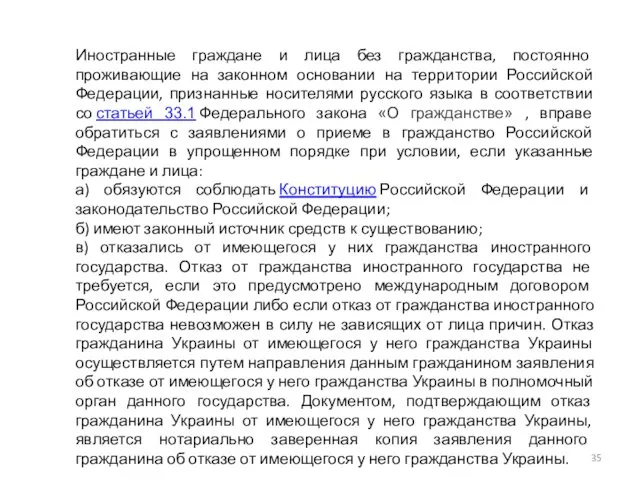 Иностранные граждане и лица без гражданства, постоянно проживающие на законном основании на территории Российской Федерации, признанные носителями русского языка в соответствии со статьей 33.1 Федерального закона «О гражданстве» , вправе обратиться с заявлениями о приеме в гражданство Российской Федерации в упрощенном порядке при условии, если указанные граждане и лица:
а) обязуются соблюдать Конституцию Российской Федерации и законодательство Российской Федерации;
б) имеют законный источник средств к существованию;
в) отказались от имеющегося у них гражданства иностранного государства. Отказ от гражданства иностранного государства не требуется, если это предусмотрено международным договором Российской Федерации либо если отказ от гражданства иностранного государства невозможен в силу не зависящих от лица причин. Отказ гражданина Украины от имеющегося у него гражданства Украины осуществляется путем направления данным гражданином заявления об отказе от имеющегося у него гражданства Украины в полномочный орган данного государства. Документом, подтверждающим отказ гражданина Украины от имеющегося у него гражданства Украины, является нотариально заверенная копия заявления данного гражданина об отказе от имеющегося у него гражданства Украины.

35